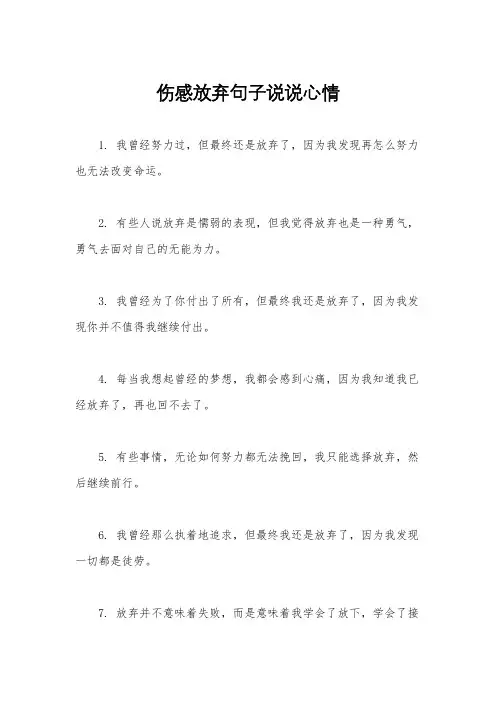 伤感放弃句子说说心情

1. 我曾经努力过，但最终还是放弃了，因为我发现再怎么努力也无法改变命运。

2. 有些人说放弃是懦弱的表现，但我觉得放弃也是一种勇气，勇气去面对自己的无能为力。

3. 我曾经为了你付出了所有，但最终我还是放弃了，因为我发现你并不值得我继续付出。

4. 每当我想起曾经的梦想，我都会感到心痛，因为我知道我已经放弃了，再也回不去了。

5. 有些事情，无论如何努力都无法挽回，我只能选择放弃，然后继续前行。

6. 我曾经那么执着地追求，但最终我还是放弃了，因为我发现一切都是徒劳。

7. 放弃并不意味着失败，而是意味着我学会了放下，学会了接